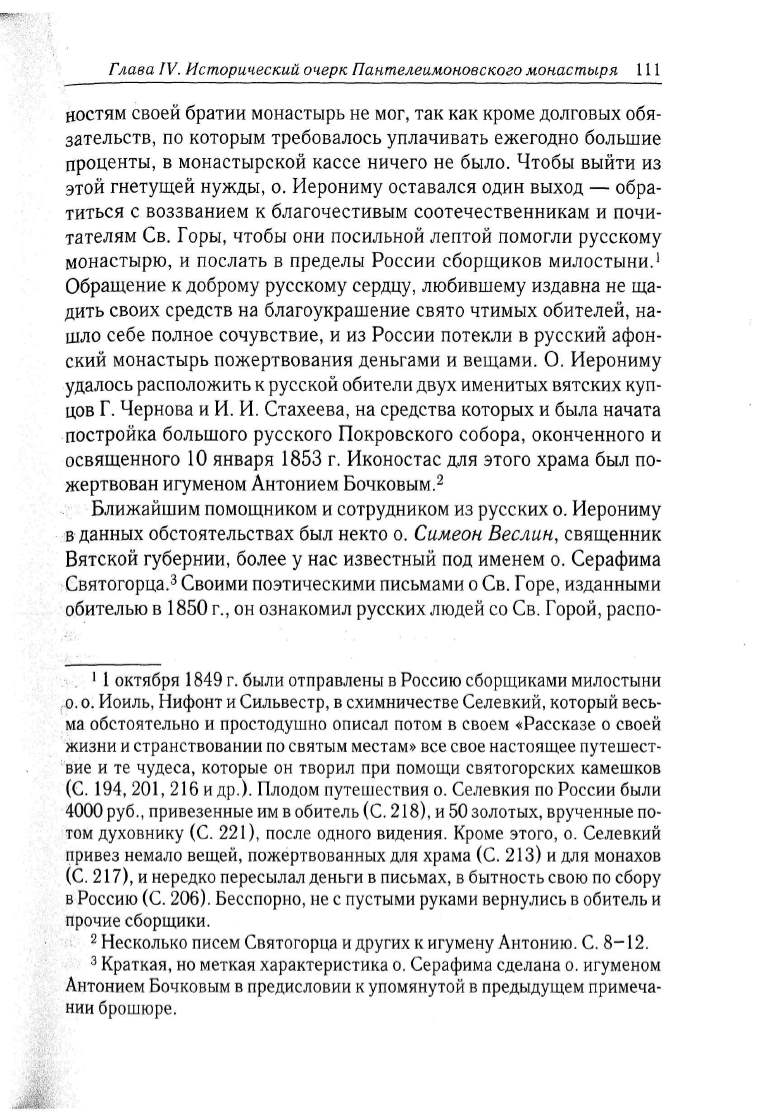 Глава IV. Исторический очерк Пантелеимоновского монастыря 111

ностям своей братии монастырь не мог, так как кроме долговых обязательств, по которым требовалось уплачивать ежегодно большие проценты, в монастырской кассе ничего не было. Чтобы выйти из этой гнетущей нужды, о. Иерониму оставался один выход — обратиться с воззванием к благочестивым соотечественникам и почитателям Св. Горы, чтобы они посильной лептой помогли русскому монастырю, и послать в пределы России сборщиков милостыни.$^1$ Обращение к доброму русскому сердцу, любившему издавна не щадить своих средств на благоукрашение свято чтимых обителей, нашло себе полное сочувствие, и из России потекли в русский афонский монастырь пожертвования деньгами и вещами. О. Иерониму удалось расположить к русской обители двух именитых вятских купцов Г. Чернова и И. И. Стахеева, на средства которых и была начата постройка большого русского Покровского собора, оконченного и освященного 10 января 1853 г. Иконостас для этого храма был пожертвован игуменом Антонием Бочковым.$^2$

Ближайшим помощником и сотрудником из русских о. Иерониму в данных обстоятельствах был некто о. Симеон Веслин, священник Вятской губернии, более у нас известный под именем о. Серафима Святогорца.$^3$ Своими поэтическими письмами о Св. Горе, изданными обителью в 1850 г., он ознакомил русских людей со Св. Горой, распо-

$^1$ 1 октября 1849 г. были отправлены в Россию сборщиками милостыни о. о. Иоиль, Нифонт и Сильвестр, в схимничестве Селевкий, который весьма обстоятельно и простодушно описал потом в своем «Рассказе о своей жизни и странствовании по святым местам» все свое настоящее путешествие и те чудеса, которые он творил при помощи святогорских камешков (С. 194, 201, 216 и др.). Плодом путешествия о. Селевкия по России были 4000 руб., привезенные им в обитель (С. 218), и 50 золотых, врученные потом духовнику (С. 221), после одного видения. Кроме этого, о. Селевкий привез немало вещей, пожертвованных для храма (С. 213) и для монахов (С. 217), и нередко пересылал деньги в письмах, в бытность свою по сбору в Россию (С. 206). Бесспорно, не с пустыми руками вернулись в обитель и прочие сборщики.

$^2$ Несколько писем Святогорца и других к игумену Антонию. С. 8–12.

$^3$ Краткая, но меткая характеристика о. Серафима сделана о. игуменом Антонием Бочковым в предисловии к упомянутой в предыдущем примечании брошюре.